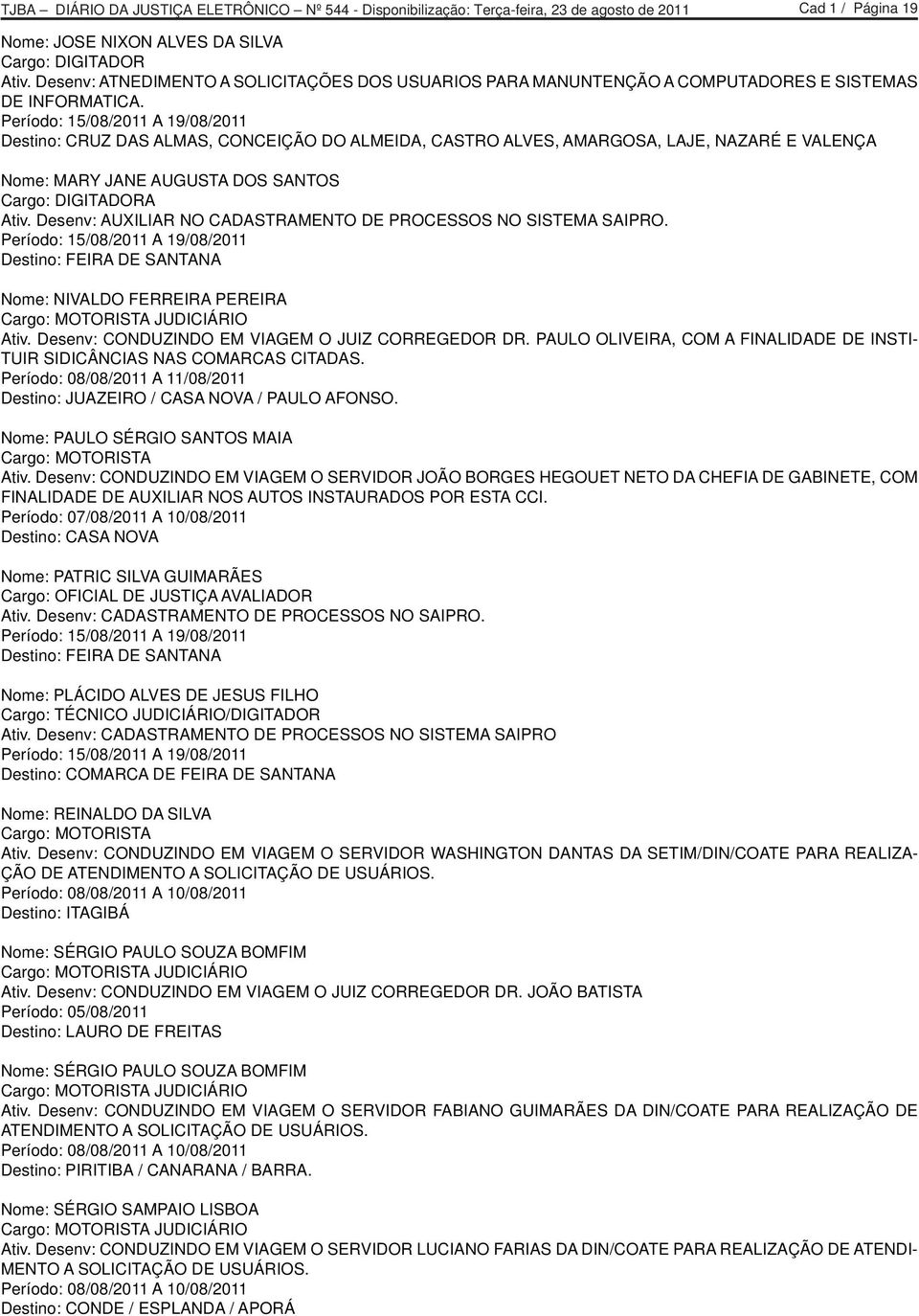 TJBA – DIÁRIO DA JUSTIÇA ELETRÔNICO – Nº 544 - Disponibilização: Terça-feira, 23 de agosto de 2011 Cad 1 / Página 19

Nome: JOSE NIXON ALVES DA SILVA
Cargo: DIGITADOR
Ativ. Desenv: ATNEDIMENTO A SOLICITAÇÕES DOS USUARIOS PARA MANUNTENÇÃO A COMPUTADORES E SISTEMAS DE INFORMATICA.
Período: 15/08/2011 A 19/08/2011
Destino: CRUZ DAS ALMAS, CONCEIÇÃO DO ALMEIDA, CASTRO ALVES, AMARGOSA, LAJE, NAZARÉ E VALENÇA

Nome: MARY JANE AUGUSTA DOS SANTOS
Cargo: DIGITADORA
Ativ. Desenv: AUXILIAR NO CADASTRAMENTO DE PROCESSOS NO SISTEMA SAIPRO.
Período: 15/08/2011 A 19/08/2011
Destino: FEIRA DE SANTANA

Nome: NIVALDO FERREIRA PEREIRA
Cargo: MOTORISTA JUDICIÁRIO
Ativ. Desenv: CONDUZINDO EM VIAGEM O JUIZ CORREGEDOR DR. PAULO OLIVEIRA, COM A FINALIDADE DE INSTITUIR SIDICÂNCIAS NAS COMARCAS CITADAS.
Período: 08/08/2011 A 11/08/2011
Destino: JUAZEIRO / CASA NOVA / PAULO AFONSO.

Nome: PAULO SÉRGIO SANTOS MAIA
Cargo: MOTORISTA
Ativ. Desenv: CONDUZINDO EM VIAGEM O SERVIDOR JOÃO BORGES HEGOUET NETO DA CHEFIA DE GABINETE, COM FINALIDADE DE AUXILIAR NOS AUTOS INSTAURADOS POR ESTA CCI.
Período: 07/08/2011 A 10/08/2011
Destino: CASA NOVA

Nome: PATRIC SILVA GUIMARÃES
Cargo: OFICIAL DE JUSTIÇA AVALIADOR
Ativ. Desenv: CADASTRAMENTO DE PROCESSOS NO SAIPRO.
Período: 15/08/2011 A 19/08/2011
Destino: FEIRA DE SANTANA

Nome: PLÁCIDO ALVES DE JESUS FILHO
Cargo: TÉCNICO JUDICIÁRIO/DIGITADOR
Ativ. Desenv: CADASTRAMENTO DE PROCESSOS NO SISTEMA SAIPRO
Período: 15/08/2011 A 19/08/2011
Destino: COMARCA DE FEIRA DE SANTANA

Nome: REINALDO DA SILVA
Cargo: MOTORISTA
Ativ. Desenv: CONDUZINDO EM VIAGEM O SERVIDOR WASHINGTON DANTAS DA SETIM/DIN/COATE PARA REALIZAÇÃO DE ATENDIMENTO A SOLICITAÇÃO DE USUÁRIOS.
Período: 08/08/2011 A 10/08/2011
Destino: ITAGIBÁ

Nome: SÉRGIO PAULO SOUZA BOMFIM
Cargo: MOTORISTA JUDICIÁRIO
Ativ. Desenv: CONDUZINDO EM VIAGEM O JUIZ CORREGEDOR DR. JOÃO BATISTA
Período: 05/08/2011
Destino: LAURO DE FREITAS

Nome: SÉRGIO PAULO SOUZA BOMFIM
Cargo: MOTORISTA JUDICIÁRIO
Ativ. Desenv: CONDUZINDO EM VIAGEM O SERVIDOR FABIANO GUIMARÃES DA DIN/COATE PARA REALIZAÇÃO DE ATENDIMENTO A SOLICITAÇÃO DE USUÁRIOS.
Período: 08/08/2011 A 10/08/2011
Destino: PIRITIBA / CANARANA / BARRA.

Nome: SÉRGIO SAMPAIO LISBOA
Cargo: MOTORISTA JUDICIÁRIO
Ativ. Desenv: CONDUZINDO EM VIAGEM O SERVIDOR LUCIANO FARIAS DA DIN/COATE PARA REALIZAÇÃO DE ATENDIMENTO A SOLICITAÇÃO DE USUÁRIOS.
Período: 08/08/2011 A 10/08/2011
Destino: CONDE / ESPLANDA / APORÁ